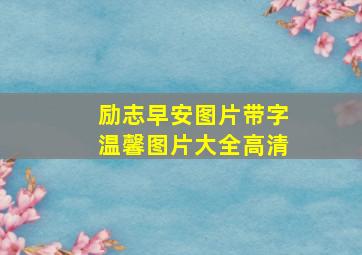 励志早安图片带字
温馨图片大全高清